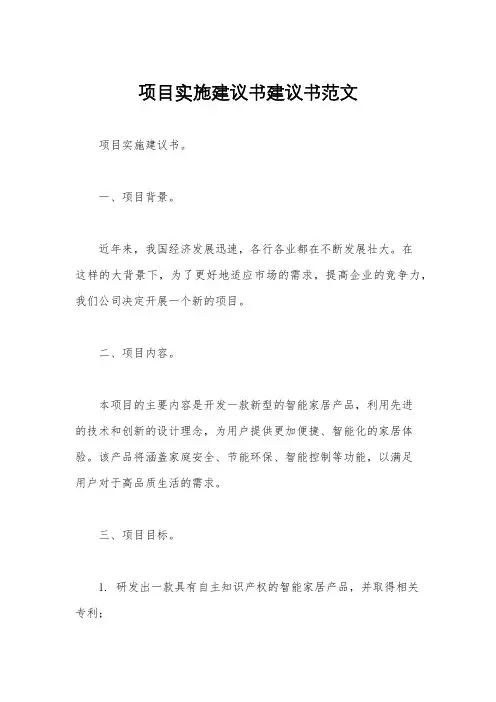 项目实施建议书建议书范文

项目实施建议书。

一、项目背景。

近年来，我国经济发展迅速，各行各业都在不断发展壮大。在这样的大背景下，为了更好地适应市场的需求，提高企业的竞争力，我们公司决定开展一个新的项目。

二、项目内容。

本项目的主要内容是开发一款新型的智能家居产品，利用先进的技术和创新的设计理念，为用户提供更加便捷、智能化的家居体验。该产品将涵盖家庭安全、节能环保、智能控制等功能，以满足用户对于高品质生活的需求。

三、项目目标。

1. 研发出一款具有自主知识产权的智能家居产品，并取得相关专利；